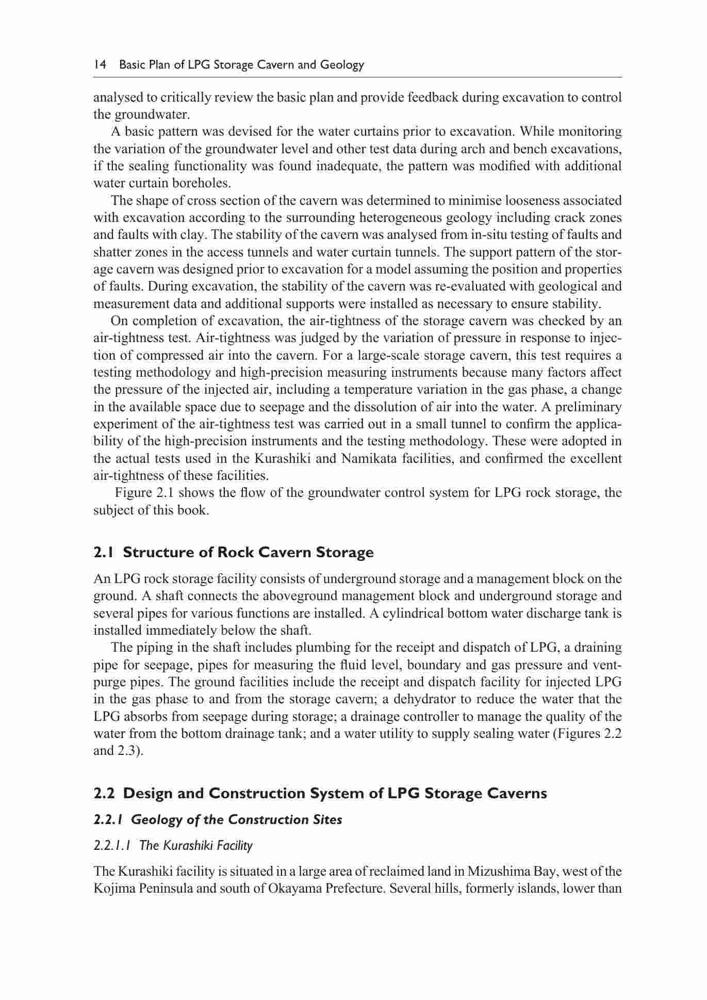 14 Basic Plan of LPG Storage Cavern and Geology

analysed to critically review the basic plan and provide feedback during excavation to control the groundwater.

A basic pattern was devised for the water curtains prior to excavation. While monitoring the variation of the groundwater level and other test data during arch and bench excavations, if the sealing functionality was found inadequate, the pattern was modified with additional water curtain boreholes.

The shape of cross section of the cavern was determined to minimise looseness associated with excavation according to the surrounding heterogeneous geology including crack zones and faults with clay. The stability of the cavern was analysed from in-situ testing of faults and shatter zones in the access tunnels and water curtain tunnels. The support pattern of the storage cavern was designed prior to excavation for a model assuming the position and properties of faults. During excavation, the stability of the cavern was re-evaluated with geological and measurement data and additional supports were installed as necessary to ensure stability.

On completion of excavation, the air-tightness of the storage cavern was checked by an air-tightness test. Air-tightness was judged by the variation of pressure in response to injection of compressed air into the cavern. For a large-scale storage cavern, this test requires a testing methodology and high-precision measuring instruments because many factors affect the pressure of the injected air, including a temperature variation in the gas phase, a change in the available space due to seepage and the dissolution of air into the water. A preliminary experiment of the air-tightness test was carried out in a small tunnel to confirm the applicability of the high-precision instruments and the testing methodology. These were adopted in the actual tests used in the Kurashiki and Namikata facilities, and confirmed the excellent air-tightness of these facilities.

Figure 2.1 shows the flow of the groundwater control system for LPG rock storage, the subject of this book.

2.1 Structure of Rock Cavern Storage

An LPG rock storage facility consists of underground storage and a management block on the ground. A shaft connects the aboveground management block and underground storage and several pipes for various functions are installed. A cylindrical bottom water discharge tank is installed immediately below the shaft.

The piping in the shaft includes plumbing for the receipt and dispatch of LPG, a draining pipe for seepage, pipes for measuring the fluid level, boundary and gas pressure and vent-purge pipes. The ground facilities include the receipt and dispatch facility for injected LPG in the gas phase to and from the storage cavern; a dehydrator to reduce the water that the LPG absorbs from seepage during storage; a drainage controller to manage the quality of the water from the bottom drainage tank; and a water utility to supply sealing water (Figures 2.2 and 2.3).

2.2 Design and Construction System of LPG Storage Caverns

2.2.1 Geology of the Construction Sites

2.2.1.1 The Kurashiki Facility

The Kurashiki facility is situated in a large area of reclaimed land in Mizushima Bay, west of the Kojima Peninsula and south of Okayama Prefecture. Several hills, formerly islands, lower than